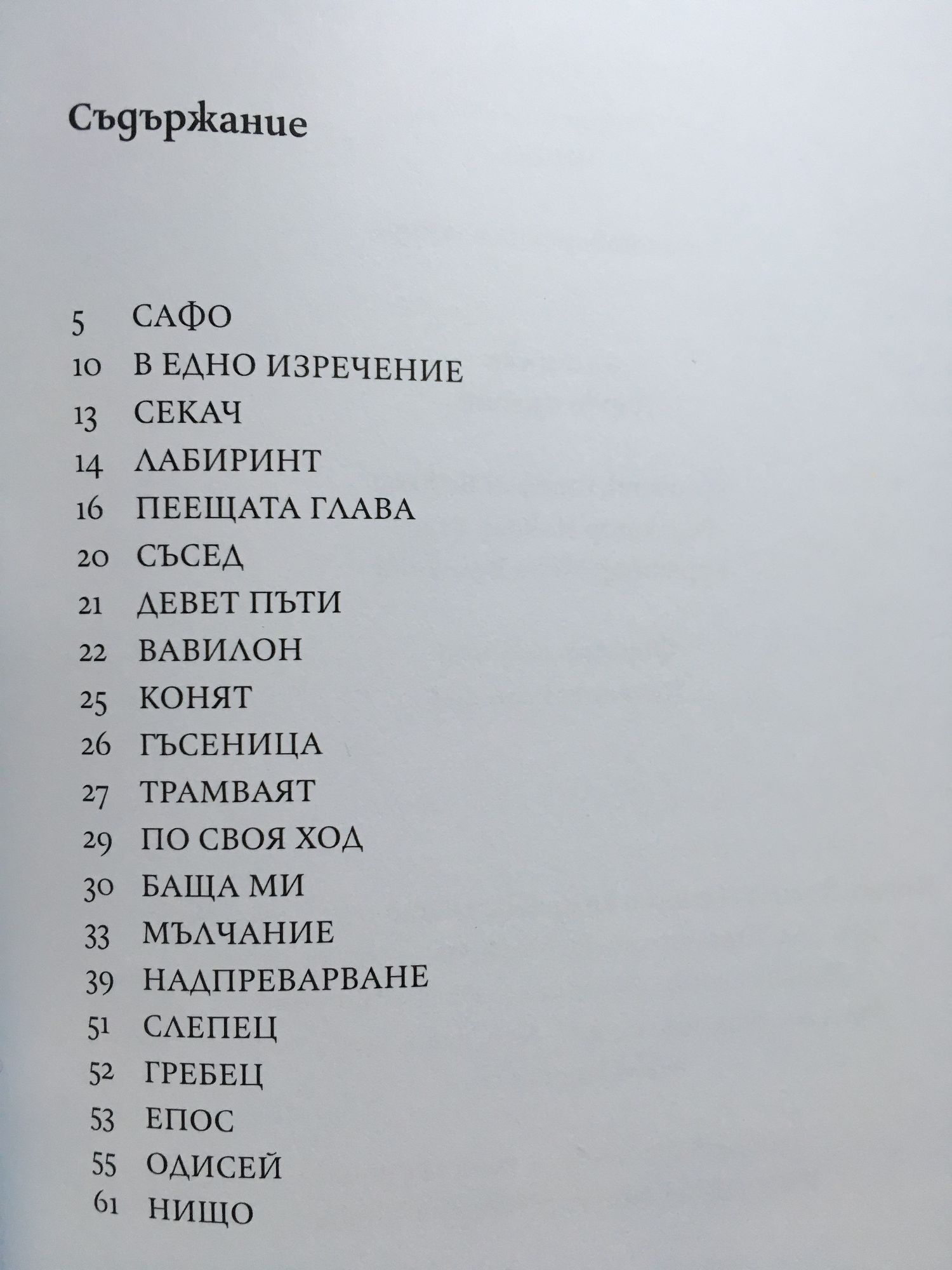 Съдържание

5 САФО
10 В ЕДНО ИЗРЕЧЕНИЕ
13 СЕКАЧ
14 ЛАБИРИНТ
16 ПЕЕЩАТА ГЛАВА
20 СЪСЕД
21 ДЕВЕТ ПЪТИ
22 ВАВИЛОН
25 КОНЯТ
26 ГЪСЕНИЦА
27 ТРАМВАЯТ
29 ПО СВОЯ ХОД
30 БАЩА МИ
33 МЪЛЧАНИЕ
39 НАДПРЕВАРВАНЕ
51 СЛЕПЕЦ
52 ГРЕБЕЦ
53 ЕПОС
55 ОДИСЕЙ
61 НИЩО